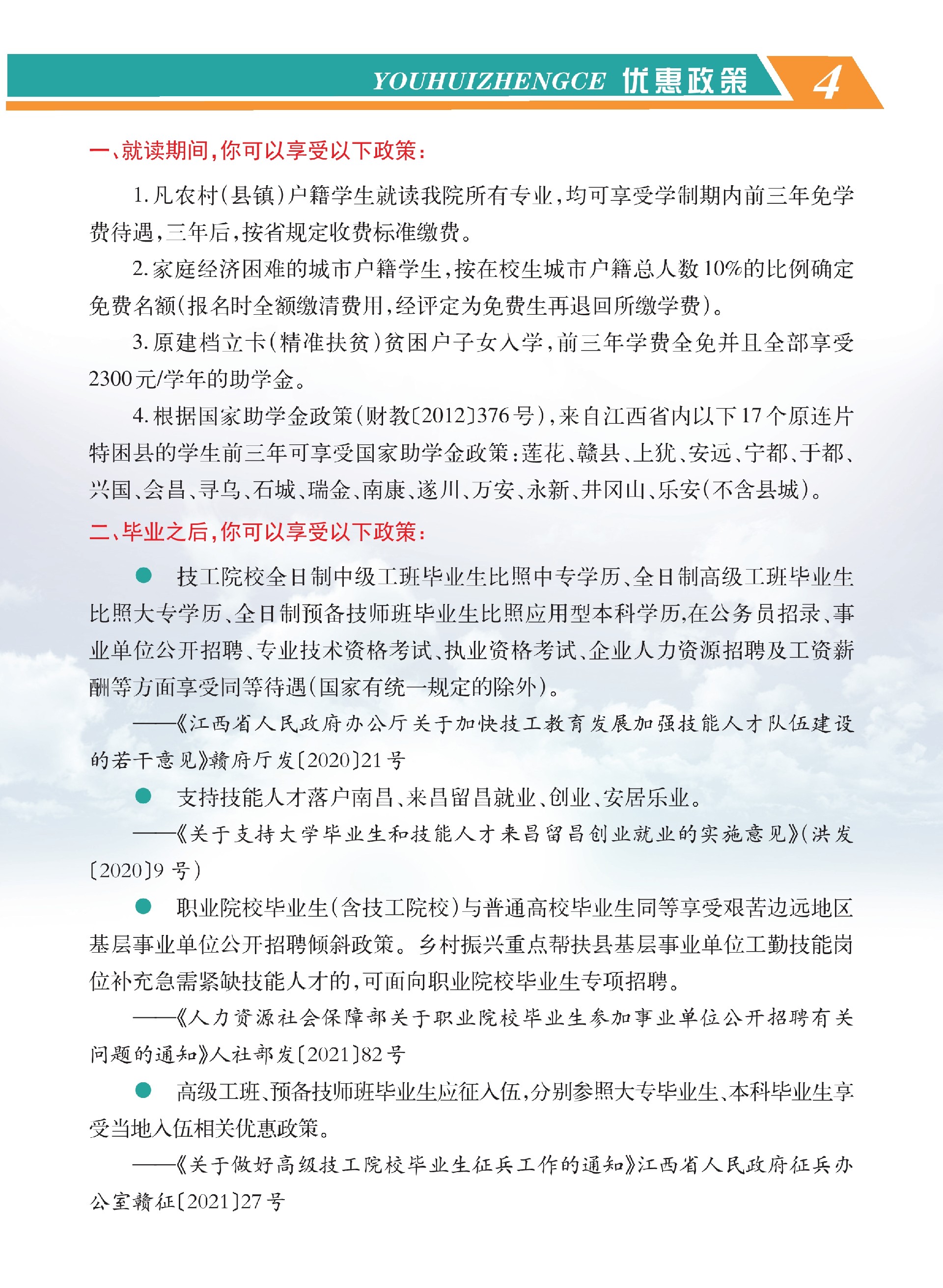 YOUHUIZHENGCE 优惠政策 4

一、就读期间，你可以享受以下政策：

1. 凡农村（县镇）户籍学生就读我院所有专业，均可享受学制期内前三年免学费待遇，三年后，按省规定收费标准缴费。

2. 家庭经济困难的城市户籍学生，按在校生城市户籍总人数10%的比例确定免费名额（报名时全额缴清费用，经评定为免费生再退回所缴学费）。

3. 原建档立卡（精准扶贫）贫困户子女入学，前三年学费全免并且全部享受2300元/学年的助学金。

4. 根据国家助学金政策（财教〔2012〕376号），来自江西省内以下17个原连片特困县的学生前三年可享受国家助学金政策：莲花、赣县、上犹、安远、宁都、于都、兴国、会昌、寻乌、石城、瑞金、南康、遂川、万安、永新、井冈山、乐安（不含县城）。

二、毕业之后，你可以享受以下政策：

● 技工院校全日制中级工班毕业生比照中专学历、全日制高级工班毕业生比照大专学历、全日制预备技师班毕业生比照应用型本科学历,在公务员招录、事业单位公开招聘、专业技术资格考试、执业资格考试、企业人力资源招聘及工资薪酬等方面享受同等待遇（国家有统一规定的除外）。

——《江西省人民政府办公厅关于加快技工教育发展加强技能人才队伍建设的若干意见》赣府厅发〔2020〕21号

● 支持技能人才落户南昌、来昌留昌就业、创业、安居乐业。

——《关于支持大学毕业生和技能人才来昌留昌创业就业的实施意见》（洪发〔2020〕9号）

● 职业院校毕业生（含技工院校）与普通高校毕业生同等享受艰苦边远地区基层事业单位公开招聘倾斜政策。乡村振兴重点帮扶县基层事业单位工勤技能岗位补充急需紧缺技能人才的，可面向职业院校毕业生专项招聘。

——《人力资源社会保障部关于职业院校毕业生参加事业单位公开招聘有关问题的通知》人社部发〔2021〕82号

● 高级工班、预备技师班毕业生应征入伍，分别参照大专毕业生、本科毕业生享受当地入伍相关优惠政策。

——《关于做好高级技工院校毕业生征兵工作的通知》江西省人民政府征兵办公室赣征〔2021〕27号